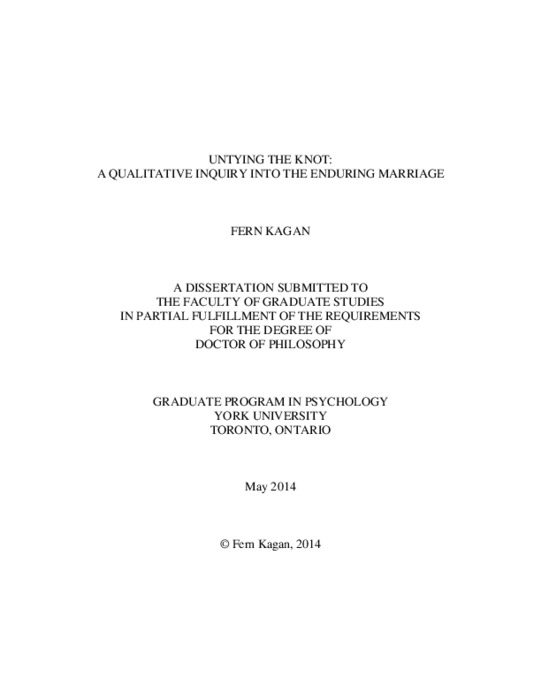 UNTYING THE KNOT:
A QUALITATIVE INQUIRY INTO THE ENDURING MARRIAGE

FERN KAGAN

A DISSERTATION SUBMITTED TO
THE FACULTY OF GRADUATE STUDIES
IN PARTIAL FULFILLMENT OF THE REQUIREMENTS
FOR THE DEGREE OF
DOCTOR OF PHILOSOPHY

GRADUATE PROGRAM IN PSYCHOLOGY
YORK UNIVERSITY
TORONTO, ONTARIO

May 2014

© Fern Kagan, 2014